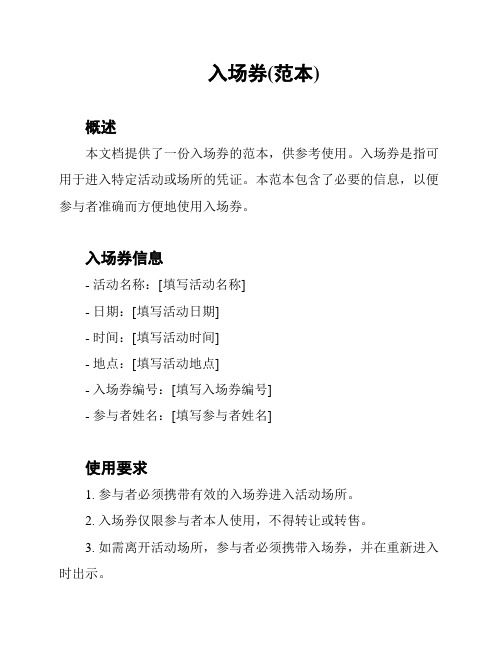 入场券(范本)

概述

本文档提供了一份入场券的范本，供参考使用。入场券是指可用于进入特定活动或场所的凭证。本范本包含了必要的信息，以便参与者准确而方便地使用入场券。

入场券信息

- 活动名称：[填写活动名称]

- 日期：[填写活动日期]

- 时间：[填写活动时间]

- 地点：[填写活动地点]

- 入场券编号：[填写入场券编号]

- 参与者姓名：[填写参与者姓名]

使用要求

1. 参与者必须携带有效的入场券进入活动场所。

2. 入场券仅限参与者本人使用，不得转让或转售。

3. 如需离开活动场所，参与者必须携带入场券，并在重新进入时出示。